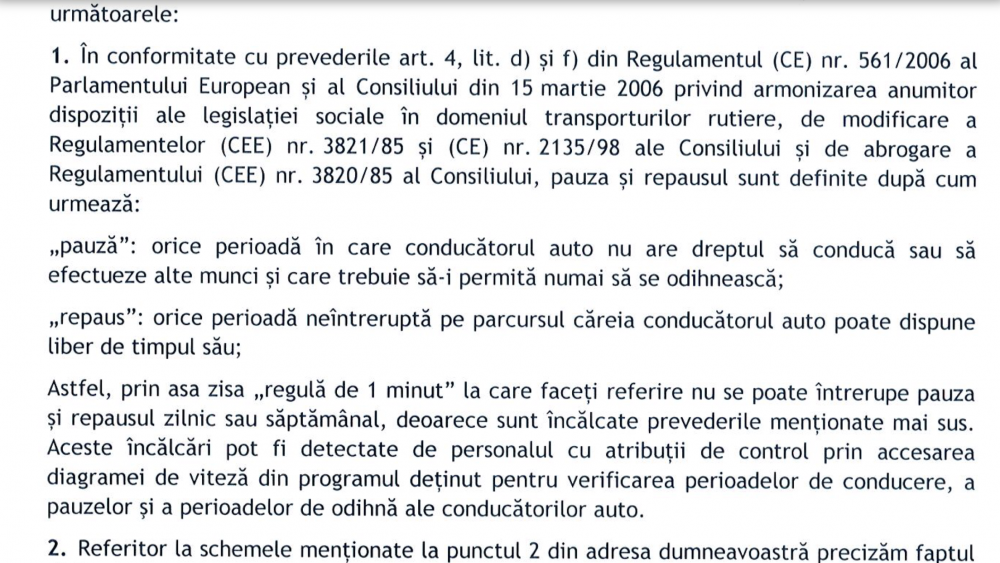 următoarele:

1. În conformitate cu prevederile art. 4, lit. d) și f) din Regulamentul (CE) nr. 561/2006 al Parlamentului European și al Consiliului din 15 martie 2006 privind armonizarea anumitor dispoziții ale legislației sociale în domeniul transporturilor rutiere, de modificare a Regulamentelor (CEE) nr. 3821/85 și (CE) nr. 2135/98 ale Consiliului și de abrogare a Regulamentului (CEE) nr. 3820/85 al Consiliului, pauza și repausul sunt definite după cum urmează:

„pauză": orice perioadă în care conducătorul auto nu are dreptul să conducă sau să efectueze alte munci și care trebuie să-i permită numai să se odihnească;

„repaus": orice perioadă neîntreruptă pe parcursul căreia conducătorul auto poate dispune liber de timpul său;

Astfel, prin asa zisa „regulă de 1 minut" la care faceți referire nu se poate întrerupe pauza și repausul zilnic sau săptămânal, deoarece sunt încălcate prevederile menționate mai sus. Aceste încălcări pot fi detectate de personalul cu atribuții de control prin accesarea diagramei de viteză din programul deținut pentru verificarea perioadelor de conducere, a pauzelor și a perioadelor de odihnă ale conducătorilor auto.

2. Referitor la schemele menționate la punctul 2 din adresa dumneavoastră precizăm faptul